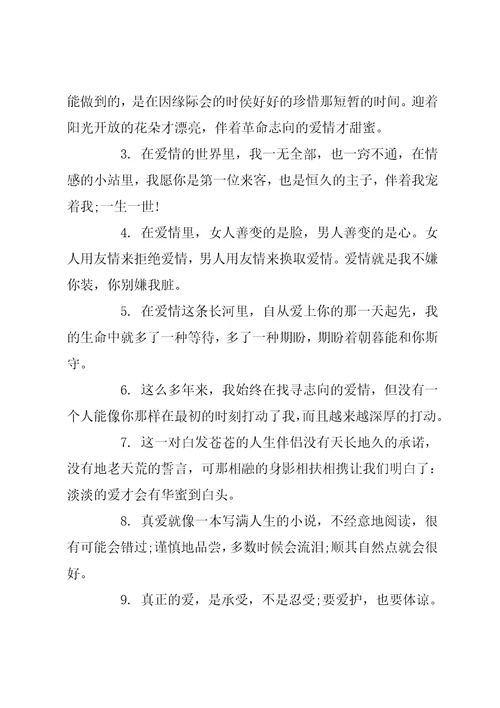 能做到的，是在因缘际会的时侯好好的珍惜那短暂的时间。迎着阳光开放的花朵才漂亮，伴着革命志向的爱情才甜蜜。

3. 在爱情的世界里，我一无全部，也一窍不通，在情感的小站里，我愿你是第一位来客，也是恒久的主子，伴着我宠着我;一生一世!

4. 在爱情里，女人善变的是脸，男人善变的是心。女人用友情来拒绝爱情，男人用友情来换取爱情。爱情就是我不嫌你装，你别嫌我脏。

5. 在爱情这条长河里，自从爱上你的那一天起先，我的生命中就多了一种等待，多了一种期盼，期盼着朝暮能和你斯守。

6. 这么多年来，我始终在找寻志向的爱情，但没有一个人能像你那样在最初的时刻打动了我，而且越来越深厚的打动。

7. 这一对白发苍苍的人生伴侣没有天长地久的承诺，没有地老天荒的誓言，可那相融的身影相扶相携让我们明白了：淡淡的爱才会有华蜜到白头。

8. 真爱就像一本写满人生的小说，不经意地阅读，很有可能会错过;谨慎地品尝，多数时候会流泪;顺其自然点就会很好。

9. 真正的爱，是承受，不是忍受;要爱护，也要体谅。